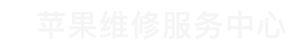 苹果维修服务中心